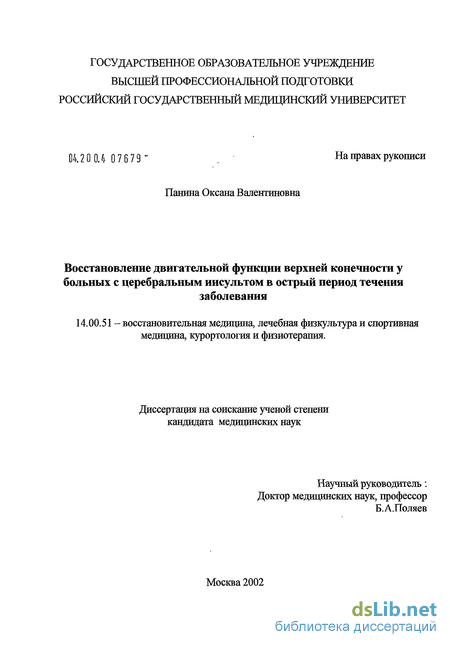 ГОСУДАРСТВЕННОЕ ОБРАЗОВАТЕЛЬНОЕ УЧРЕЖДЕНИЕ
ВЫСШЕЙ ПРОФЕССИОНАЛЬНОЙ ПОДГОТОВКИ
РОССИЙСКИЙ ГОСУДАРСТВЕННЫЙ МЕДИЦИНСКИЙ УНИВЕРСИТЕТ

04.200.4 07679

На правах рукописи

Панина Оксана Валентиновна

Восстановление двигательной функции верхней конечности у больных с церебральным инсультом в острый период течения заболевания

14.00.51 – восстановительная медицина, лечебная физкультура и спортивная медицина, курортология и физиотерапия.

Диссертация на соискание ученой степени
кандидата медицинских наук

Научный руководитель :
Доктор медицинских наук, профессор
Б.А.Поляев

Москва 2002

dsLib.net
библиотека диссертаций